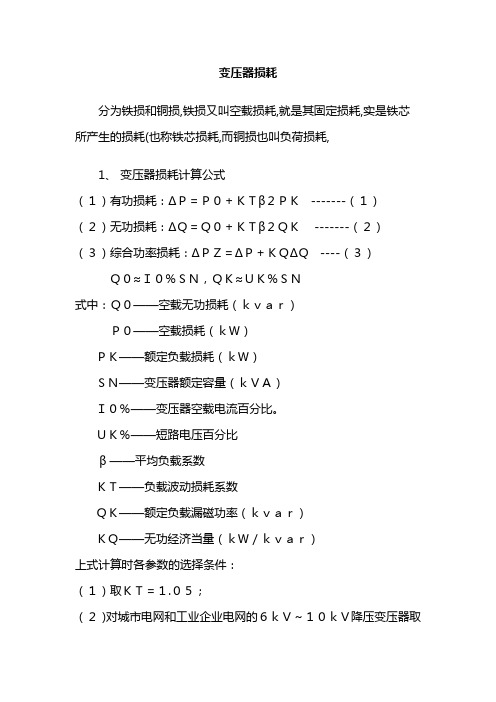 变压器损耗

分为铁损和铜损,铁损又叫空载损耗,就是其固定损耗,实是铁芯所产生的损耗(也称铁芯损耗,而铜损也叫负荷损耗,

1、 变压器损耗计算公式

（1）有功损耗：ΔP＝P0＋KTβ2PK -------（1）

（2）无功损耗：ΔQ＝Q0＋KTβ2QK -------（2）

（3）综合功率损耗：ΔPZ＝ΔP＋KQΔQ ----（3）

Q0≈I0%SN，QK≈UK%SN

式中：Q0——空载无功损耗（kvar）

P0——空载损耗（kW）

PK——额定负载损耗（kW）

SN——变压器额定容量（kVA）

I0%——变压器空载电流百分比。

UK%——短路电压百分比

β——平均负载系数

KT——负载波动损耗系数

QK——额定负载漏磁功率（kvar）

KQ——无功经济当量（kW/kvar）

上式计算时各参数的选择条件：

（1）取KT＝1.05；

（2）对城市电网和工业企业电网的6kV～10kV降压变压器取